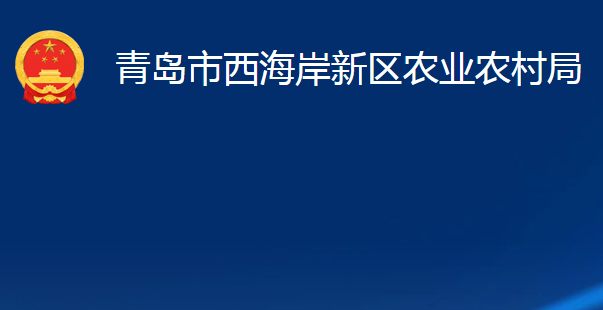 青岛市西海岸新区农业农村局